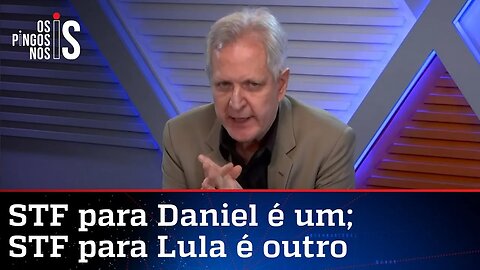 OS PINGOS NOS IS

STF para Daniel é um;
STF para Lula é outro